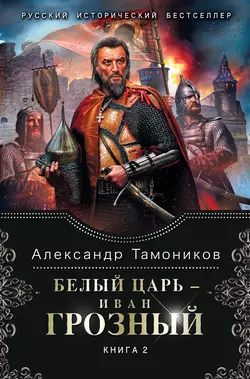 РУССКИЙ ИСТОРИЧЕСКИЙ БЕСТСЕЛЛЕР

Александр Тамоников

БЕЛЫЙ ЦАРЬ – ИВАН ГРОЗНЫЙ

КНИГА 2